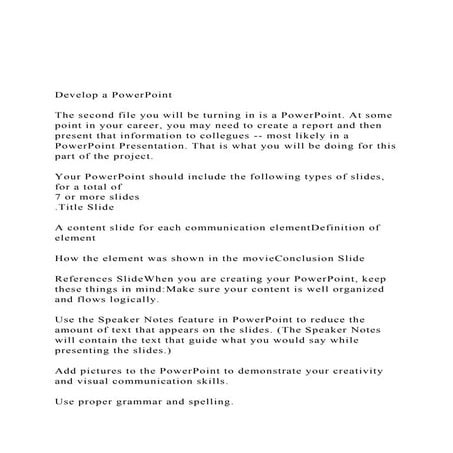 Develop a PowerPoint

The second file you will be turning in is a PowerPoint. At some point in your career, you may need to create a report and then present that information to collegues -- most likely in a PowerPoint Presentation. That is what you will be doing for this part of the project.

Your PowerPoint should include the following types of slides, for a total of
7 or more slides
.Title Slide

A content slide for each communication elementDefinition of element

How the element was shown in the movieConclusion Slide

References SlideWhen you are creating your PowerPoint, keep these things in mind:Make sure your content is well organized and flows logically.

Use the Speaker Notes feature in PowerPoint to reduce the amount of text that appears on the slides. (The Speaker Notes will contain the text that guide what you would say while presenting the slides.)

Add pictures to the PowerPoint to demonstrate your creativity and visual communication skills.

Use proper grammar and spelling.